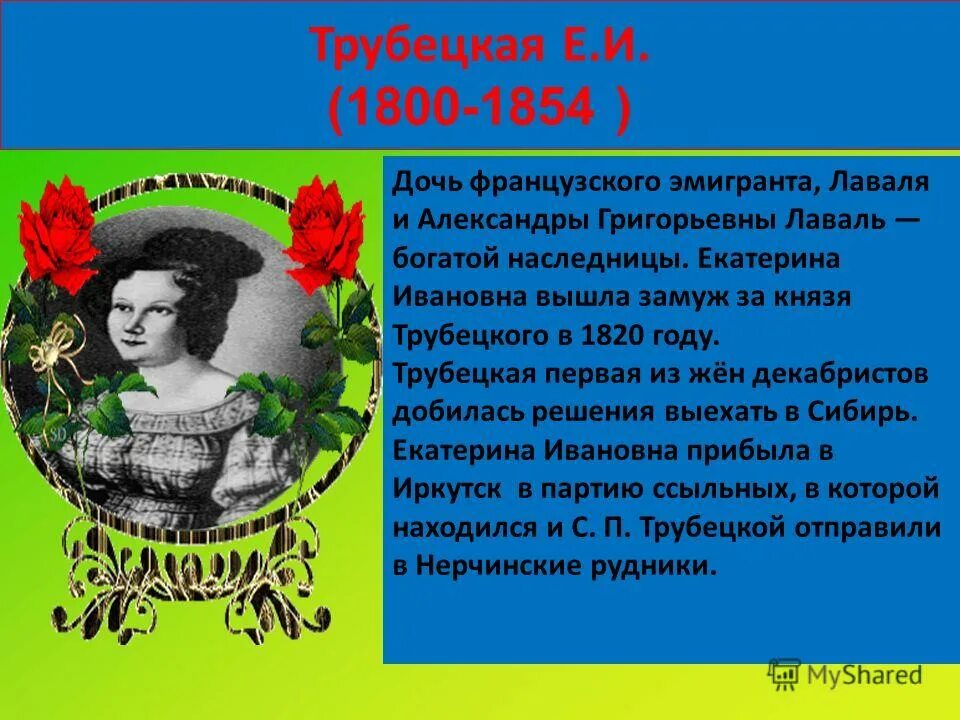 Трубецкая Е.И.
(1800-1854 )

Дочь французского эмигранта, Лаваля и Александры Григорьевны Лаваль — богатой наследницы. Екатерина Ивановна вышла замуж за князя Трубецкого в 1820 году.
Трубецкая первая из жён декабристов добилась решения выехать в Сибирь. Екатерина Ивановна прибыла в Иркутск в партию ссыльных, в которой находился и С. П. Трубецкой отправили в Нерчинские рудники.

MyShared